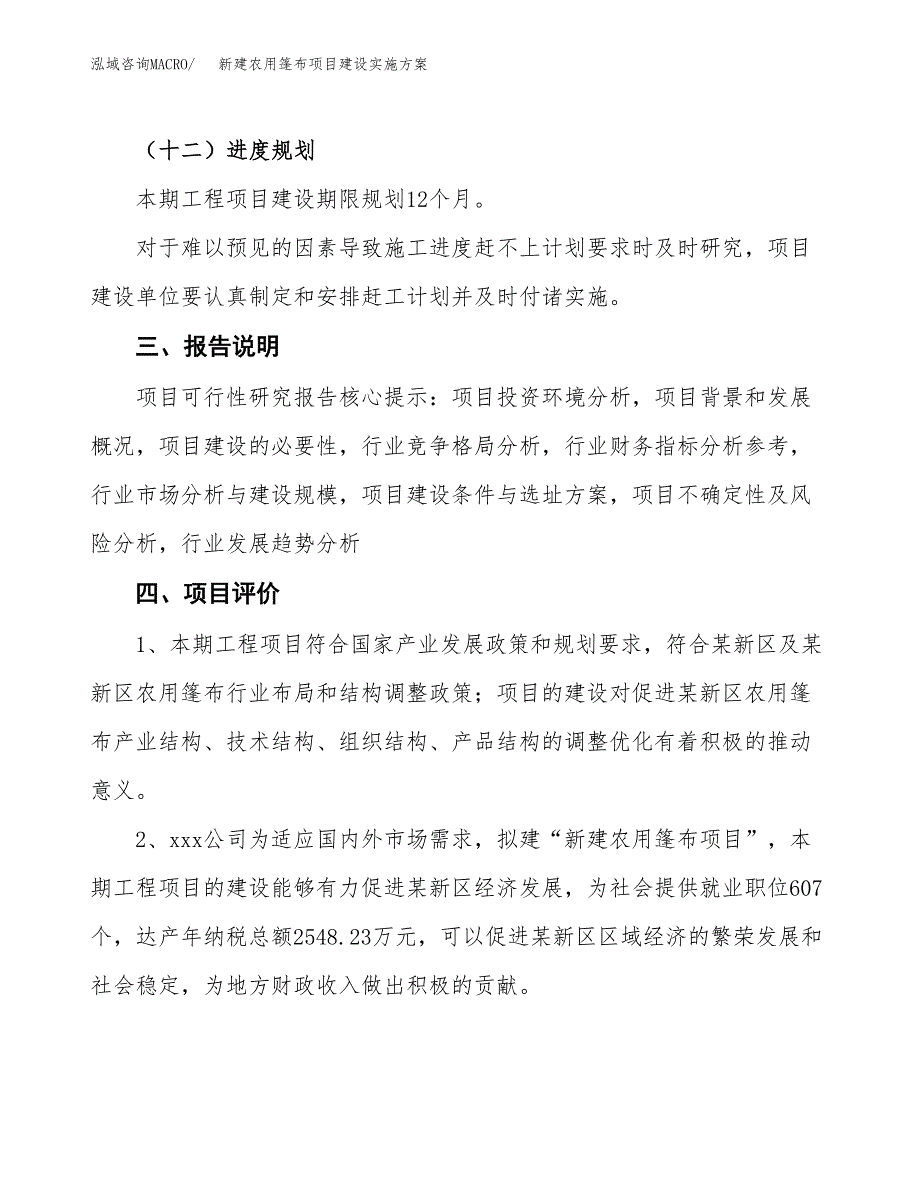 泓域咨询MACRO/　新建农用篷布项目建设实施方案

（十二）进度规划

本期工程项目建设期限规划12个月。

对于难以预见的因素导致施工进度赶不上计划要求时及时研究，项目建设单位要认真制定和安排赶工计划并及时付诸实施。

三、报告说明

项目可行性研究报告核心提示：项目投资环境分析，项目背景和发展概况，项目建设的必要性，行业竞争格局分析，行业财务指标分析参考，行业市场分析与建设规模，项目建设条件与选址方案，项目不确定性及风险分析，行业发展趋势分析

四、项目评价

1、本期工程项目符合国家产业发展政策和规划要求，符合某新区及某新区农用篷布行业布局和结构调整政策；项目的建设对促进某新区农用篷布产业结构、技术结构、组织结构、产品结构的调整优化有着积极的推动意义。

2、xxx公司为适应国内外市场需求，拟建“新建农用篷布项目”，本期工程项目的建设能够有力促进某新区经济发展，为社会提供就业职位607个，达产年纳税总额2548.23万元，可以促进某新区区域经济的繁荣发展和社会稳定，为地方财政收入做出积极的贡献。